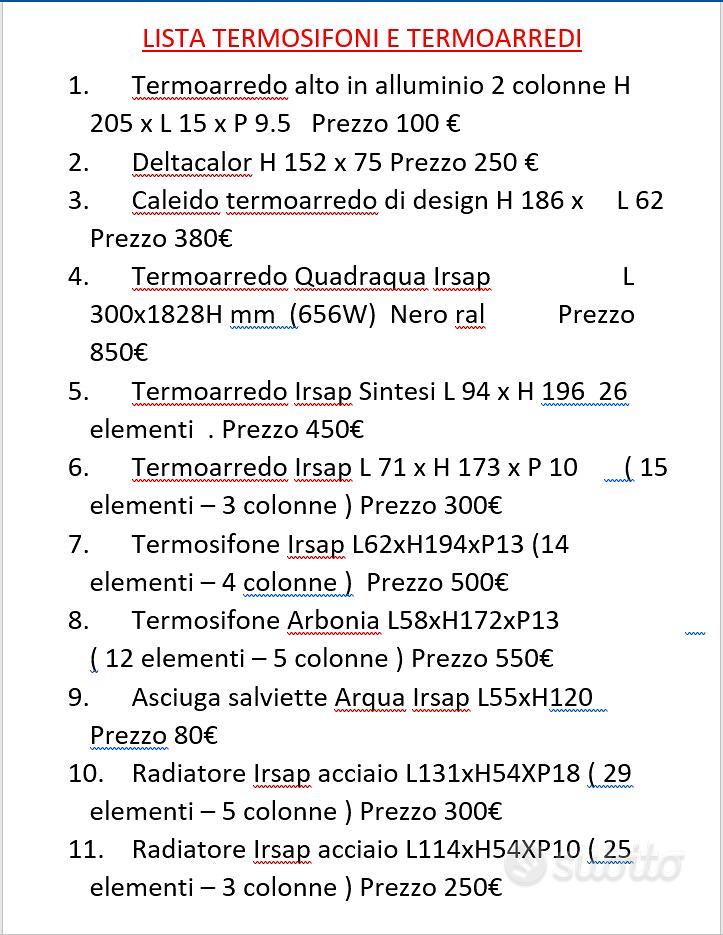 LISTA TERMOSIFONI E TERMOARREDI

1. Termoarredo alto in alluminio 2 colonne H 205 x L 15 x P 9.5 Prezzo 100 €
2. Deltacalor H 152 x 75 Prezzo 250 €
3. Caleido termoarredo di design H 186 x L 62 Prezzo 380€
4. Termoarredo Quadraqua Irsap L 300x1828H mm (656W) Nero ral Prezzo 850€
5. Termoarredo Irsap Sintesi L 94 x H 196 26 elementi . Prezzo 450€
6. Termoarredo Irsap L 71 x H 173 x P 10 ( 15 elementi – 3 colonne ) Prezzo 300€
7. Termosifone Irsap L62xH194xP13 (14 elementi – 4 colonne ) Prezzo 500€
8. Termosifone Arbonia L58xH172xP13 ( 12 elementi – 5 colonne ) Prezzo 550€
9. Asciuga salviette Arqua Irsap L55xH120 Prezzo 80€
10. Radiatore Irsap acciaio L131xH54XP18 ( 29 elementi – 5 colonne ) Prezzo 300€
11. Radiatore Irsap acciaio L114xH54XP10 ( 25 elementi – 3 colonne ) Prezzo 250€

subito